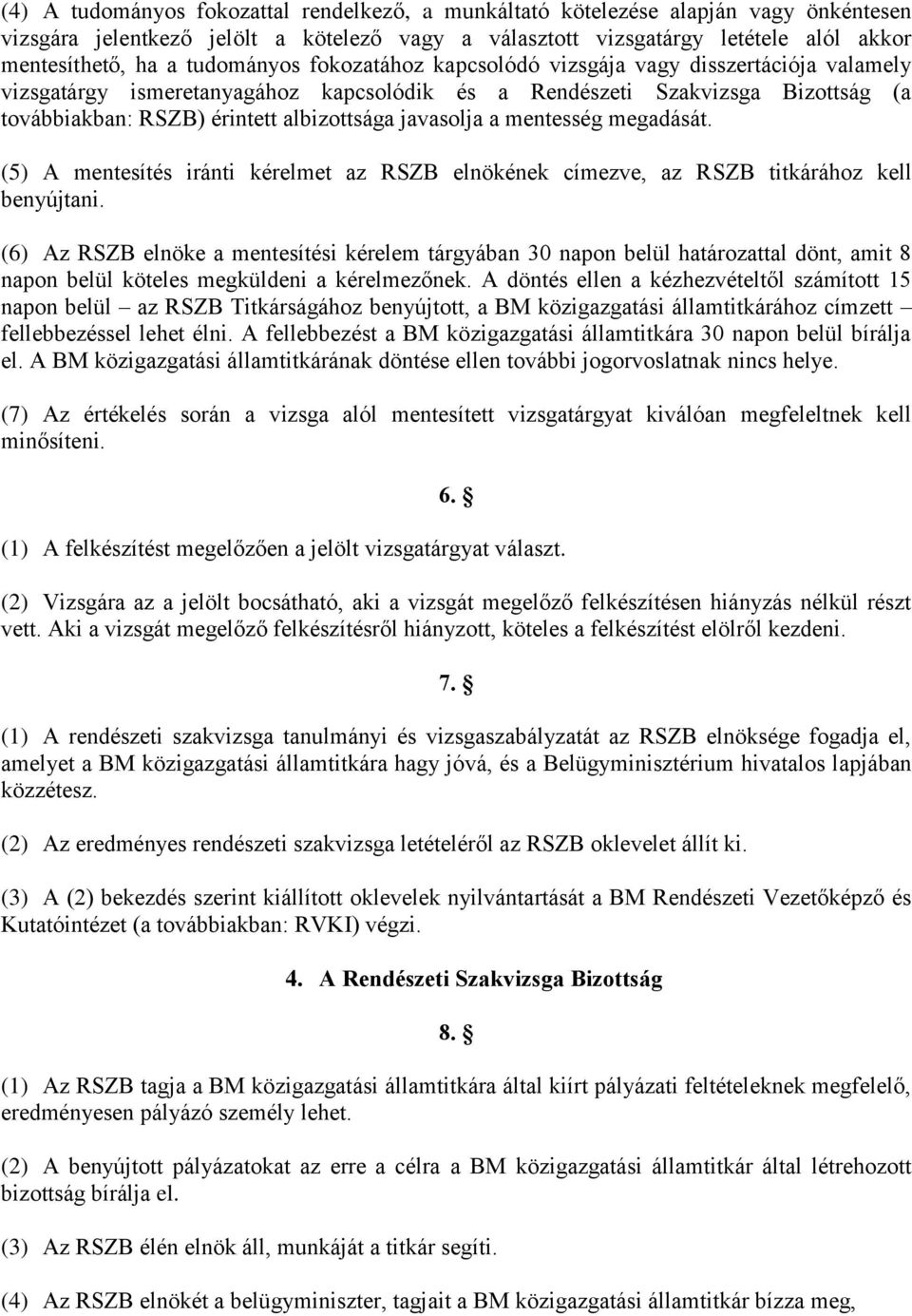 (4) A tudományos fokozattal rendelkező, a munkáltató kötelezése alapján vagy önkéntesen vizsgára jelentkező jelölt a kötelező vagy a választott vizsgatárgy letétele alól akkor mentesíthető, ha a tudományos fokozatához kapcsolódó vizsgája vagy disszertációja valamely vizsgatárgy ismeretanyagához kapcsolódik és a Rendészeti Szakvizsga Bizottság (a továbbiakban: RSZB) érintett albizottsága javasolja a mentesség megadását.

(5) A mentesítés iránti kérelmet az RSZB elnökének címezve, az RSZB titkárához kell benyújtani.

(6) Az RSZB elnöke a mentesítési kérelem tárgyában 30 napon belül határozattal dönt, amit 8 napon belül köteles megküldeni a kérelmezőnek. A döntés ellen a kézhezvételtől számított 15 napon belül – az RSZB Titkárságához benyújtott, a BM közigazgatási államtitkárához címzett – fellebbezéssel lehet élni. A fellebbezést a BM közigazgatási államtitkára 30 napon belül bírálja el. A BM közigazgatási államtitkárának döntése ellen további jogorvoslatnak nincs helye.

(7) Az értékelés során a vizsga alól mentesített vizsgatárgyat kiválóan megfeleltnek kell minősíteni.

6. §

(1) A felkészítést megelőzően a jelölt vizsgatárgyat választ.

(2) Vizsgára az a jelölt bocsátható, aki a vizsgát megelőző felkészítésen hiányzás nélkül részt vett. Aki a vizsgát megelőző felkészítésről hiányzott, köteles a felkészítést elölről kezdeni.

7. §

(1) A rendészeti szakvizsga tanulmányi és vizsgaszabályzatát az RSZB elnöksége fogadja el, amelyet a BM közigazgatási államtitkára hagy jóvá, és a Belügyminisztérium hivatalos lapjában közzétesz.

(2) Az eredményes rendészeti szakvizsga letételéről az RSZB oklevelet állít ki.

(3) A (2) bekezdés szerint kiállított oklevelek nyilvántartását a BM Rendészeti Vezetőképző és Kutatóintézet (a továbbiakban: RVKI) végzi.

4. A Rendészeti Szakvizsga Bizottság

8. §

(1) Az RSZB tagja a BM közigazgatási államtitkára által kiírt pályázati feltételeknek megfelelő, eredményesen pályázó személy lehet.

(2) A benyújtott pályázatokat az erre a célra a BM közigazgatási államtitkár által létrehozott bizottság bírálja el.

(3) Az RSZB élén elnök áll, munkáját a titkár segíti.

(4) Az RSZB elnökét a belügyminiszter, tagjait a BM közigazgatási államtitkár bízza meg,